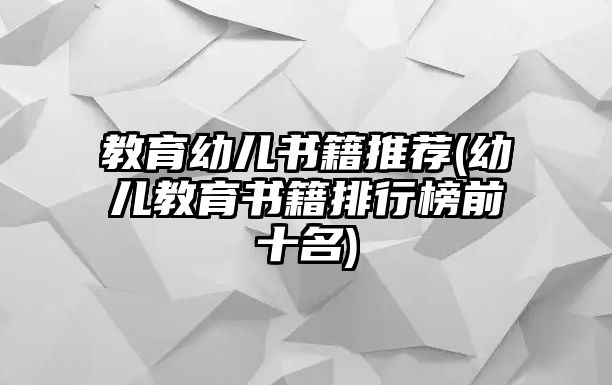 教育幼儿书籍推荐(幼儿教育书籍排行榜前十名)